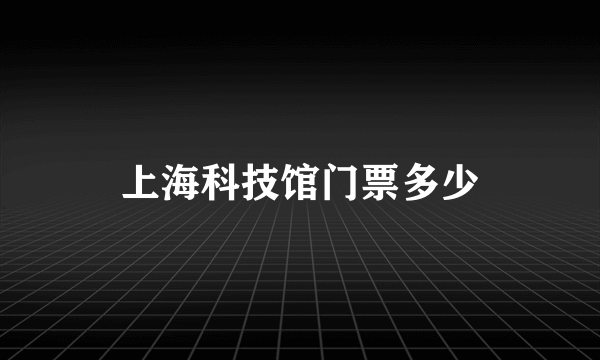 上海科技馆门票多少